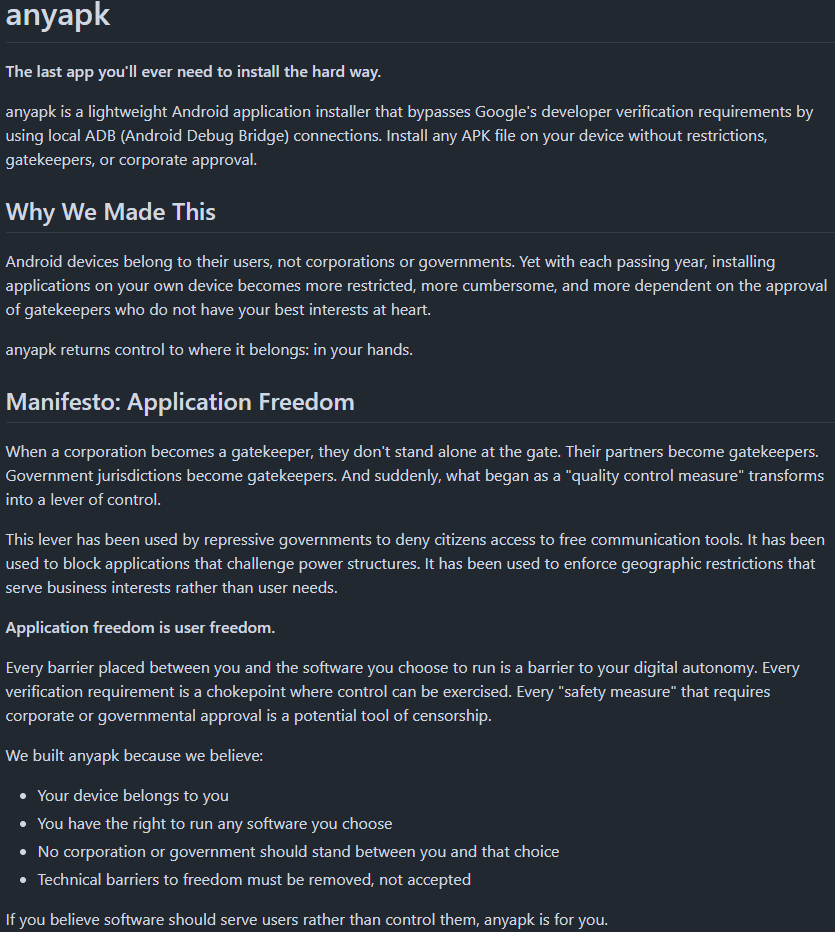 anyapk

The last app you'll ever need to install the hard way.

anyapk is a lightweight Android application installer that bypasses Google's developer verification requirements by using local ADB (Android Debug Bridge) connections. Install any APK file on your device without restrictions, gatekeepers, or corporate approval.

Why We Made This

Android devices belong to their users, not corporations or governments. Yet with each passing year, installing applications on your own device becomes more restricted, more cumbersome, and more dependent on the approval of gatekeepers who do not have your best interests at heart.

anyapk returns control to where it belongs: in your hands.

Manifesto: Application Freedom

When a corporation becomes a gatekeeper, they don't stand alone at the gate. Their partners become gatekeepers. Government jurisdictions become gatekeepers. And suddenly, what began as a "quality control measure" transforms into a lever of control.

This lever has been used by repressive governments to deny citizens access to free communication tools. It has been used to block applications that challenge power structures. It has been used to enforce geographic restrictions that serve business interests rather than user needs.

Application freedom is user freedom.

Every barrier placed between you and the software you choose to run is a barrier to your digital autonomy. Every verification requirement is a chokepoint where control can be exercised. Every "safety measure" that requires corporate or governmental approval is a potential tool of censorship.

We built anyapk because we believe:

- Your device belongs to you
- You have the right to run any software you choose
- No corporation or government should stand between you and that choice
- Technical barriers to freedom must be removed, not accepted

If you believe software should serve users rather than control them, anyapk is for you.